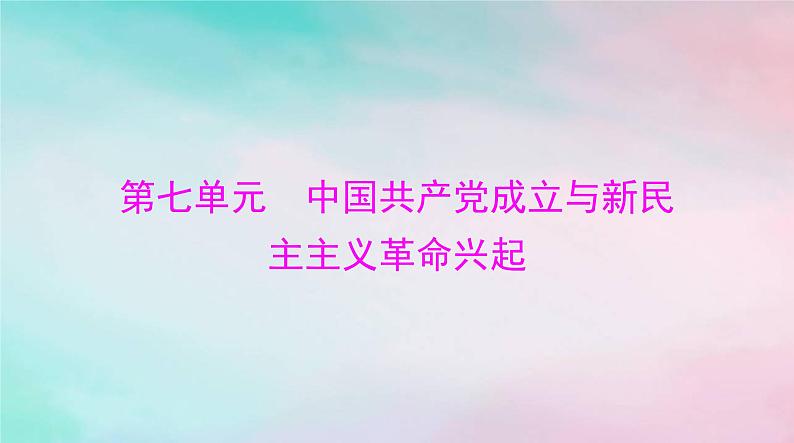 第七单元　中国共产党成立与新民主主义革命兴起